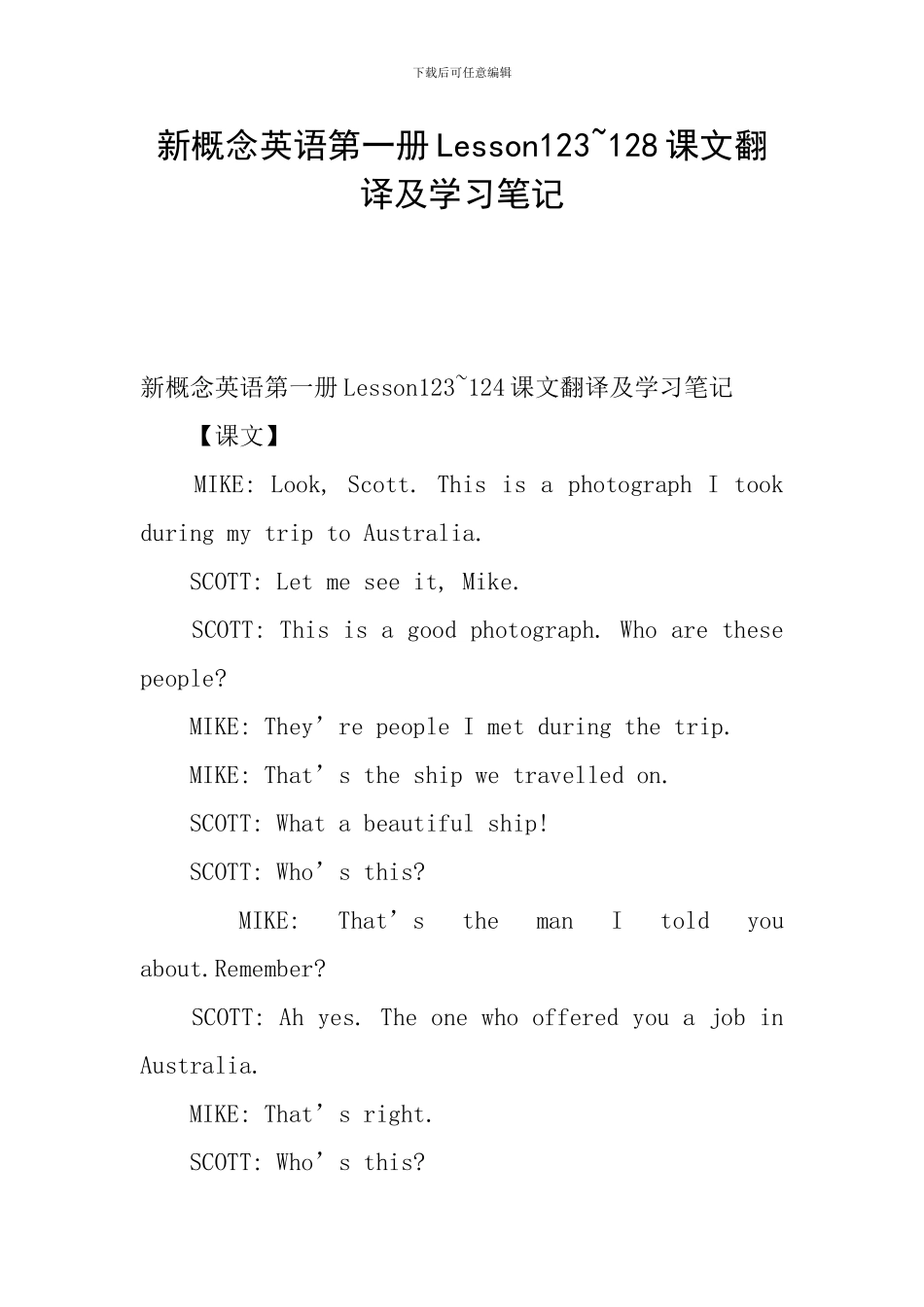 下载后可任意编辑

新概念英语第一册Lesson123~128课文翻译及学习笔记

新概念英语第一册Lesson123~124课文翻译及学习笔记

【课文】

MIKE: Look, Scott. This is a photograph I took during my trip to Australia.

SCOTT: Let me see it, Mike.

SCOTT: This is a good photograph. Who are these people?

MIKE: They’re people I met during the trip.

MIKE: That’s the ship we travelled on.

SCOTT: What a beautiful ship!

SCOTT: Who’s this?

MIKE: That’s the man I told you about.Remember?

SCOTT: Ah yes. The one who offered you a job in Australia.

MIKE: That’s right.

SCOTT: Who’s this?